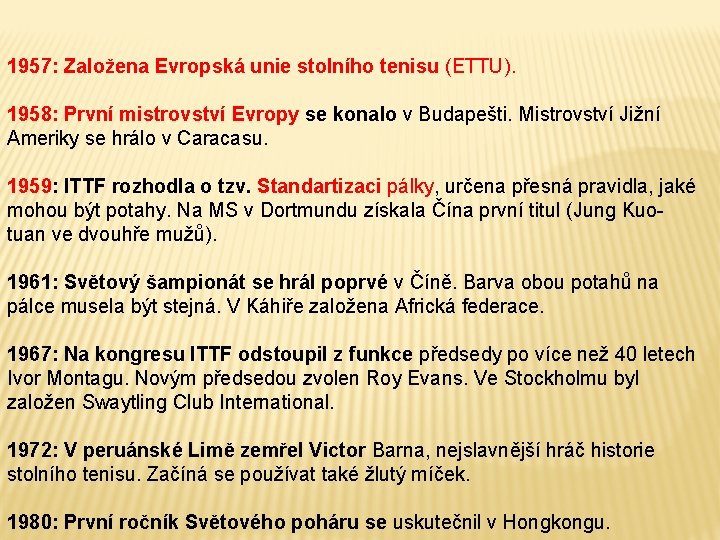 1957: Založena Evropská unie stolního tenisu (ETTU).

1958: První mistrovství Evropy se konalo v Budapešti. Mistrovství Jižní Ameriky se hrálo v Caracasu.

1959: ITTF rozhodla o tzv. Standartizaci pálky, určena přesná pravidla, jaké mohou být potahy. Na MS v Dortmundu získala Čína první titul (Jung Kuo-tuan ve dvouhře mužů).

1961: Světový šampionát se hrál poprvé v Číně. Barva obou potahů na pálce musela být stejná. V Káhiře založena Africká federace.

1967: Na kongresu ITTF odstoupil z funkce předsedy po více než 40 letech Ivor Montagu. Novým předsedou zvolen Roy Evans. Ve Stockholmu byl založen Swaytling Club International.

1972: V peruánské Limě zemřel Victor Barna, nejslavnější hráč historie stolního tenisu. Začíná se používat také žlutý míček.

1980: První ročník Světového poháru se uskutečnil v Hongkongu.